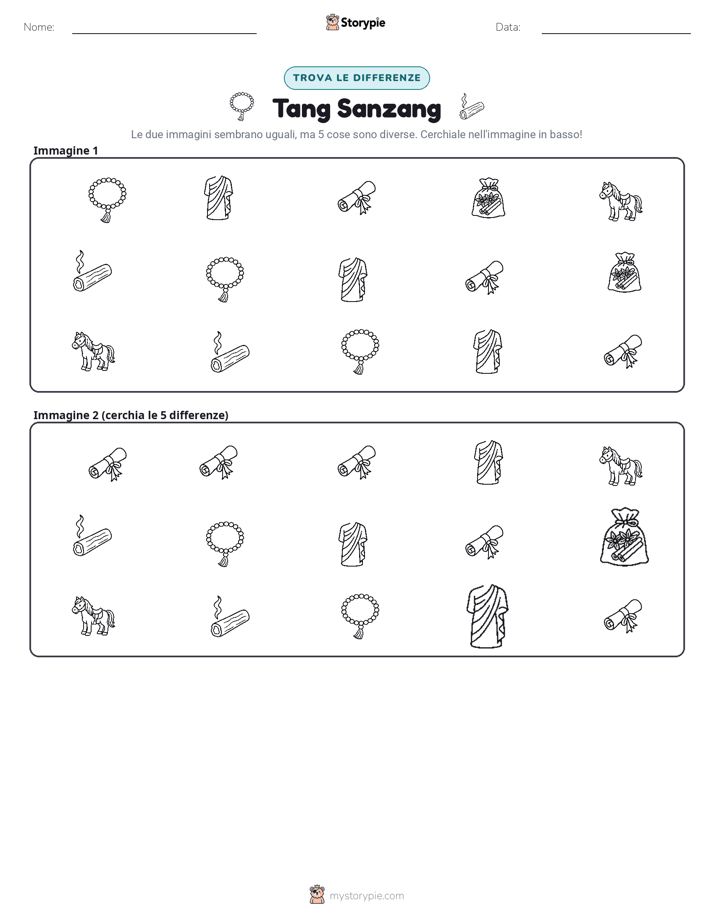 Nome: ____ Storypie Data: ____

TROVA LE DIFFERENZE

Tang Sanzang

Le due immagini sembrano uguali, ma 5 cose sono diverse. Cerchiale nell'immagine in basso!

Immagine 1

Immagine 2 (cerchia le 5 differenze)

mystorypie.com